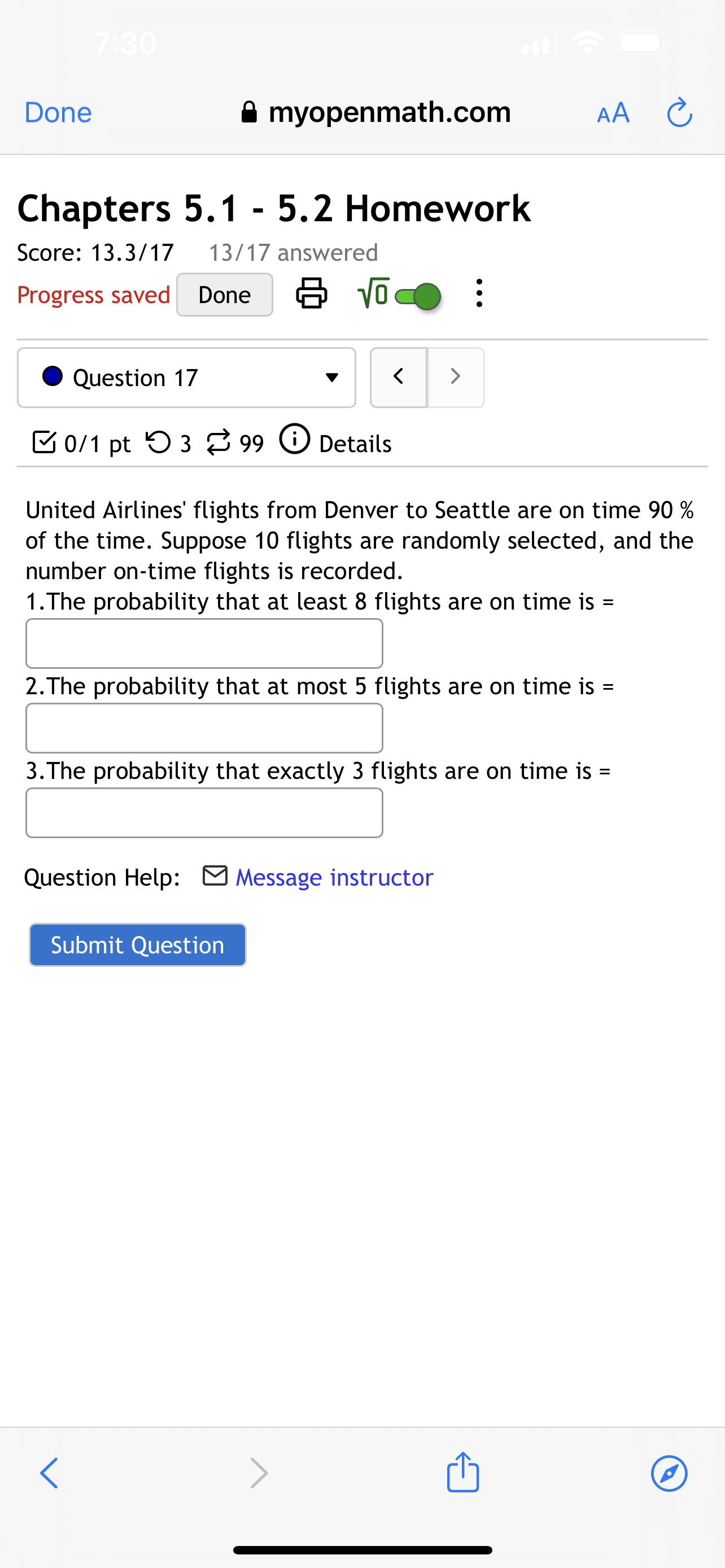 7:30

Done myopenmath.com AA

Chapters 5.1 - 5.2 Homework

Score: 13.3/17 13/17 answered

Progress saved Done $\sqrt{0}$

Question 17

0/1 pt 3 99 Details

United Airlines' flights from Denver to Seattle are on time 90 % of the time. Suppose 10 flights are randomly selected, and the number on-time flights is recorded.
1.The probability that at least 8 flights are on time is =

2.The probability that at most 5 flights are on time is =

3.The probability that exactly 3 flights are on time is =

Question Help: Message instructor

Submit Question